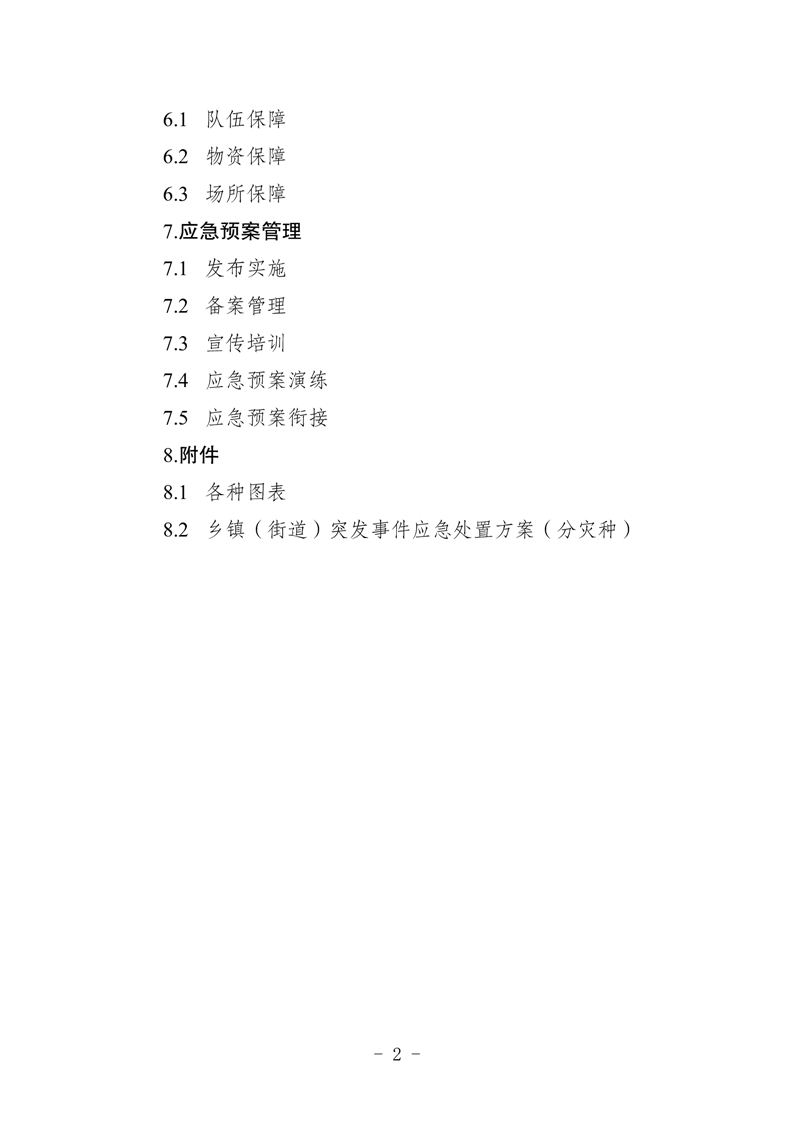 6.1 队伍保障

6.2 物资保障

6.3 场所保障

7.应急预案管理

7.1 发布实施

7.2 备案管理

7.3 宣传培训

7.4 应急预案演练

7.5 应急预案衔接

8.附件

8.1 各种图表

8.2 乡镇（街道）突发事件应急处置方案（分灾种）

- 2 -